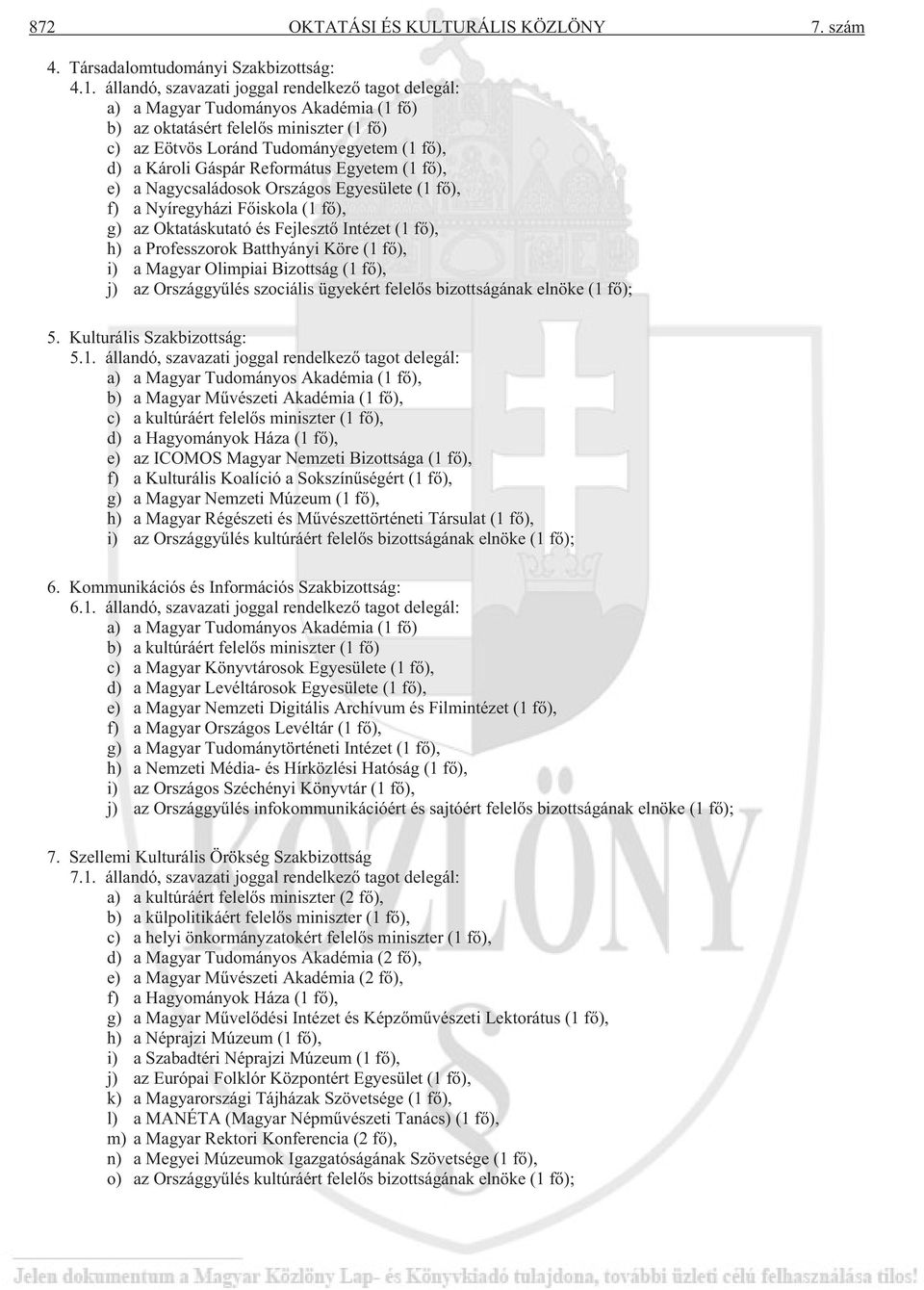 872 OKTATÁSI ÉS KULTURÁLIS KÖZLÖNY 7. szám

4. Társadalomtudományi Szakbizottság:
4.1. állandó, szavazati joggal rendelkező tagot delegál:
a) a Magyar Tudományos Akadémia (1 fő)
b) az oktatásért felelős miniszter (1 fő)
c) az Eötvös Loránd Tudományegyetem (1 fő),
d) a Károli Gáspár Református Egyetem (1 fő),
e) a Nagycsaládosok Országos Egyesülete (1 fő),
f) a Nyíregyházi Főiskola (1 fő),
g) az Oktatáskutató és Fejlesztő Intézet (1 fő),
h) a Professzorok Batthyányi Köre (1 fő),
i) a Magyar Olimpiai Bizottság (1 fő),
j) az Országgyűlés szociális ügyekért felelős bizottságának elnöke (1 fő);

5. Kulturális Szakbizottság:
5.1. állandó, szavazati joggal rendelkező tagot delegál:
a) a Magyar Tudományos Akadémia (1 fő),
b) a Magyar Művészeti Akadémia (1 fő),
c) a kultúráért felelős miniszter (1 fő),
d) a Hagyományok Háza (1 fő),
e) az ICOMOS Magyar Nemzeti Bizottsága (1 fő),
f) a Kulturális Koalíció a Sokszínűségért (1 fő),
g) a Magyar Nemzeti Múzeum (1 fő),
h) a Magyar Régészeti és Művészettörténeti Társulat (1 fő),
i) az Országgyűlés kultúráért felelős bizottságának elnöke (1 fő);

6. Kommunikációs és Információs Szakbizottság:
6.1. állandó, szavazati joggal rendelkező tagot delegál:
a) a Magyar Tudományos Akadémia (1 fő)
b) a kultúráért felelős miniszter (1 fő)
c) a Magyar Könyvtárosok Egyesülete (1 fő),
d) a Magyar Levéltárosok Egyesülete (1 fő),
e) a Magyar Nemzeti Digitális Archívum és Filmintézet (1 fő),
f) a Magyar Országos Levéltár (1 fő),
g) a Magyar Tudománytörténeti Intézet (1 fő),
h) a Nemzeti Média- és Hírközlési Hatóság (1 fő),
i) az Országos Széchényi Könyvtár (1 fő),
j) az Országgyűlés infokommunikációért és sajtóért felelős bizottságának elnöke (1 fő);

7. Szellemi Kulturális Örökség Szakbizottság
7.1. állandó, szavazati joggal rendelkező tagot delegál:
a) a kultúráért felelős miniszter (2 fő),
b) a külpolitikáért felelős miniszter (1 fő),
c) a helyi önkormányzatokért felelős miniszter (1 fő),
d) a Magyar Tudományos Akadémia (2 fő),
e) a Magyar Művészeti Akadémia (2 fő),
f) a Hagyományok Háza (1 fő),
g) a Magyar Művelődési Intézet és Képzőművészeti Lektorátus (1 fő),
h) a Néprajzi Múzeum (1 fő),
i) a Szabadtéri Néprajzi Múzeum (1 fő),
j) az Európai Folklór Központért Egyesület (1 fő),
k) a Magyarországi Tájházak Szövetsége (1 fő),
l) a MANÉTA (Magyar Népművészeti Tanács) (1 fő),
m) a Magyar Rektori Konferencia (2 fő),
n) a Megyei Múzeumok Igazgatóságának Szövetsége (1 fő),
o) az Országgyűlés kultúráért felelős bizottságának elnöke (1 fő);

KÖZLÖNY

Jelen dokumentum a Magyar Közlöny Lap- és Könyvkiadó tulajdona, további üzleti célú felhasználása tilos!